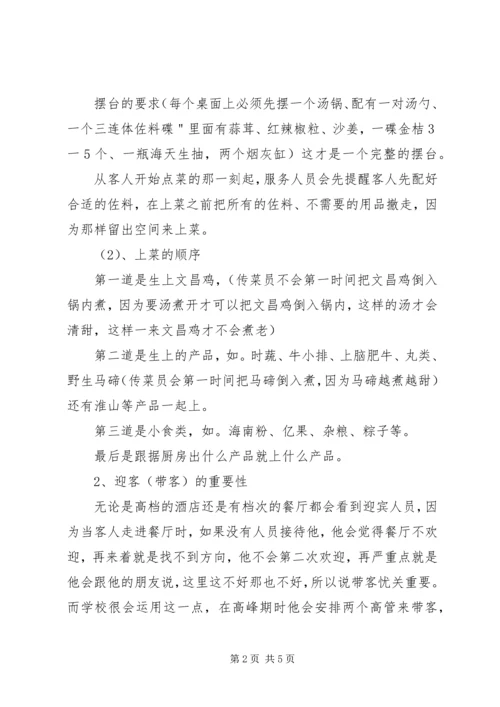 摆台的要求（每个桌面上必须先摆一个汤锅、配有一对汤勺、一个三连体佐料碟"里面有蒜茸、红辣椒粒、沙姜，一碟金桔3一5个、一瓶海天生抽，两个烟灰缸）这才是一个完整的摆台。

从客人开始点菜的那一刻起，服务人员会先提醒客人先配好合适的佐料，在上菜之前把所有的佐料、不需要的用品撤走，因为那样留出空间来上菜。

（2）、上菜的顺序

第一道是生上文昌鸡，（传菜员不会第一时间把文昌鸡倒入锅内煮，因为要汤煮开才可以把文昌鸡倒入锅内，这样的汤才会清甜，这样一来文昌鸡才不会煮老）

第二道是生上的产品，如。时蔬、牛小排、上脑肥牛、丸类、野生马碲（传菜员会第一时间把马碲倒入煮，因为马碲越煮越甜）还有淮山等产品一起上。

第三道是小食类，如。海南粉、亿果、杂粮、粽子等。

最后是跟据厨房出什么产品就上什么产品。

2、迎客（带客）的重要性

无论是高档的酒店还是有档次的餐厅都会看到迎宾人员，因为当客人走进餐厅时，如果没有人员接待他，他会觉得餐厅不欢迎，再来着就是找不到方向，他不会第二次欢迎，再严重点就是他会跟他的朋友说，这里这不好那也不好，所以说带客忧关重要。而学校很会运用这一点，在高峰期时他会安排两个高管来带客，

第2页 共5页